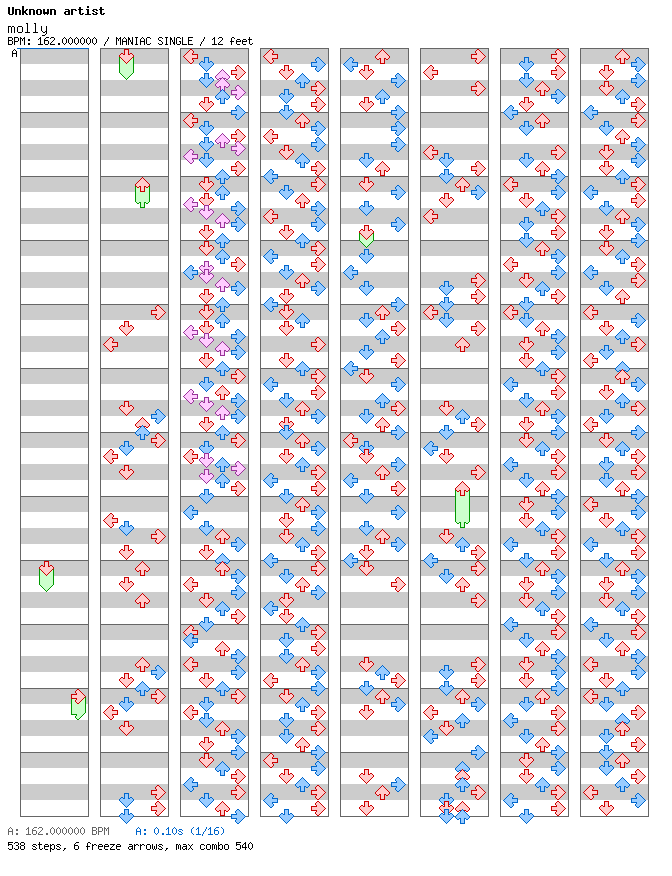 Unknown artist
molly
BPM: 162.000000 / MANIAC SINGLE / 12 feet
A

A: 162.000000 BPM A: 0.10s (1/16)
538 steps, 6 freeze arrows, max combo 540